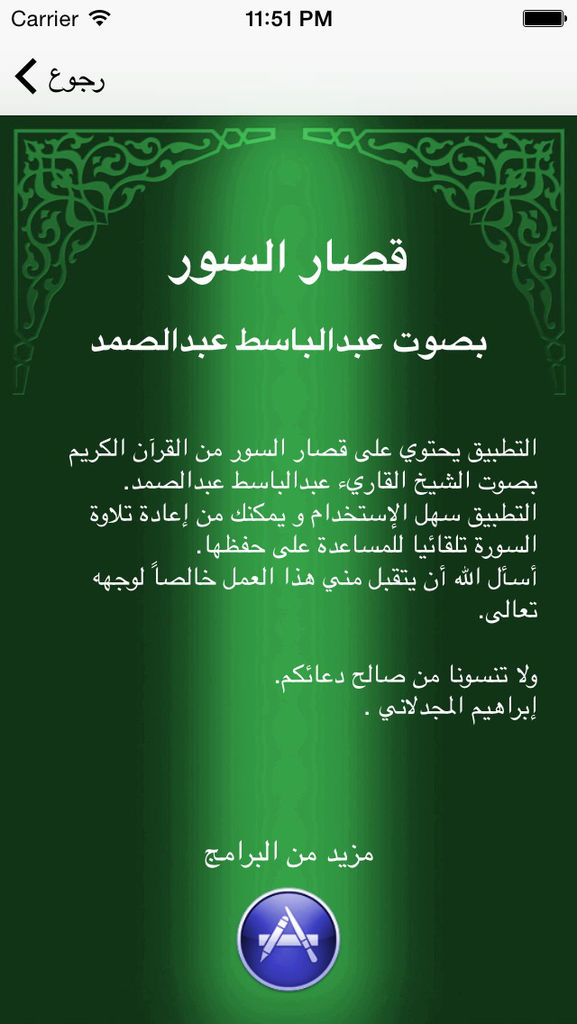 Carrier 11:51 PM

رجوع

قصار السور

بصوت عبدالباسط عبدالصمد

التطبيق يحتوي على قصار السور من القرآن الكريم بصوت الشيخ القاريء عبدالباسط عبدالصمد.
التطبيق سهل الإستخدام و يمكنك من إعادة تلاوة السورة تلقائيا للمساعدة على حفظها.
أسأل الله أن يتقبل مني هذا العمل خالصاً لوجهه تعالى.

ولا تنسونا من صالح دعائكم.
إبراهيم المجدلاني .

مزيد من البرامج